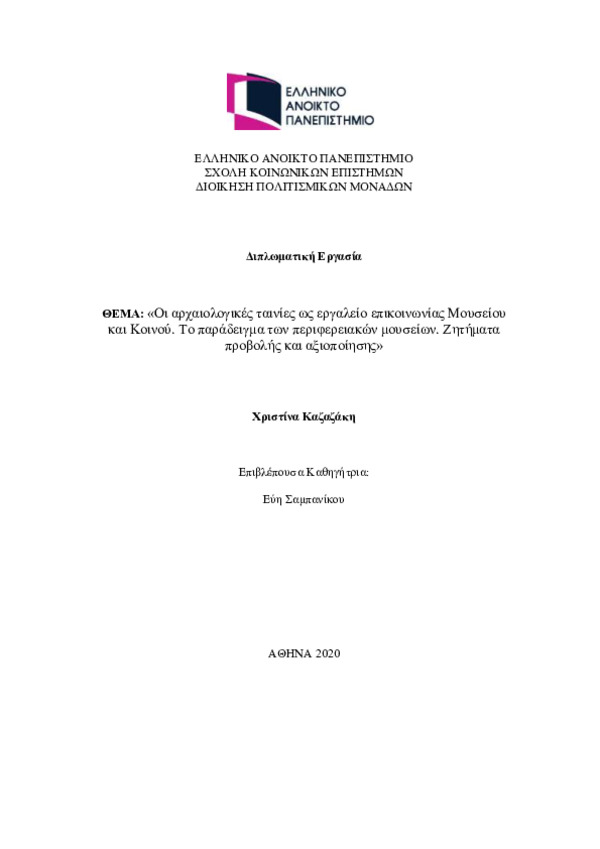 ΕΛΛΗΝΙΚΟ ΑΝΟΙΚΤΟ ΠΑΝΕΠΙΣΤΗΜΙΟ

ΕΛΛΗΝΙΚΟ ΑΝΟΙΚΤΟ ΠΑΝΕΠΙΣΤΗΜΙΟ
ΣΧΟΛΗ ΚΟΙΝΩΝΙΚΩΝ ΕΠΙΣΤΗΜΩΝ
ΔΙΟΙΚΗΣΗ ΠΟΛΙΤΙΣΜΙΚΩΝ ΜΟΝΑΔΩΝ

Διπλωματική Εργασία

ΘΕΜΑ: «Οι αρχαιολογικές ταινίες ως εργαλείο επικοινωνίας Μουσείου και Κοινού. Το παράδειγμα των περιφερειακών μουσείων. Ζητήματα προβολής και αξιοποίησης»

Χριστίνα Καζαζάκη

Επιβλέπουσα Καθηγήτρια:

Εύη Σαμπανίκου

ΑΘΗΝΑ 2020